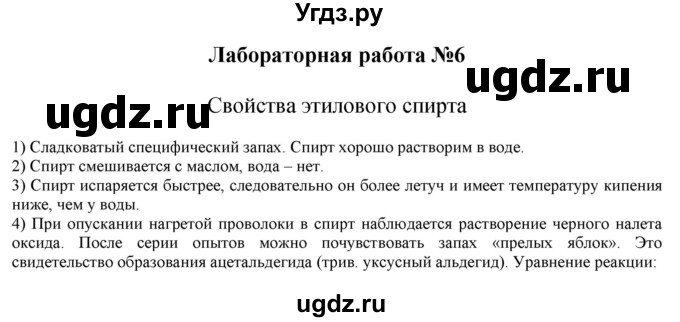 Угдз.ру

Лабораторная работа №6

ugdz.ru

ugdz.ru

Свойства этилового спирта

1) Сладковатый специфический запах. Спирт хорошо растворим в воде.
2) Спирт смешивается с маслом, вода – нет.
3) Спирт испаряется быстрее, следовательно он более летуч и имеет температуру кипения ниже, чем у воды.
4) При опускании нагретой проволоки в спирт наблюдается растворение черного налета оксида. После серии опытов можно почувствовать запах «прелых яблок». Это свидетельство образования ацетальдегида (трив. уксусный альдегид). Уравнение реакции:

ugdz.ru